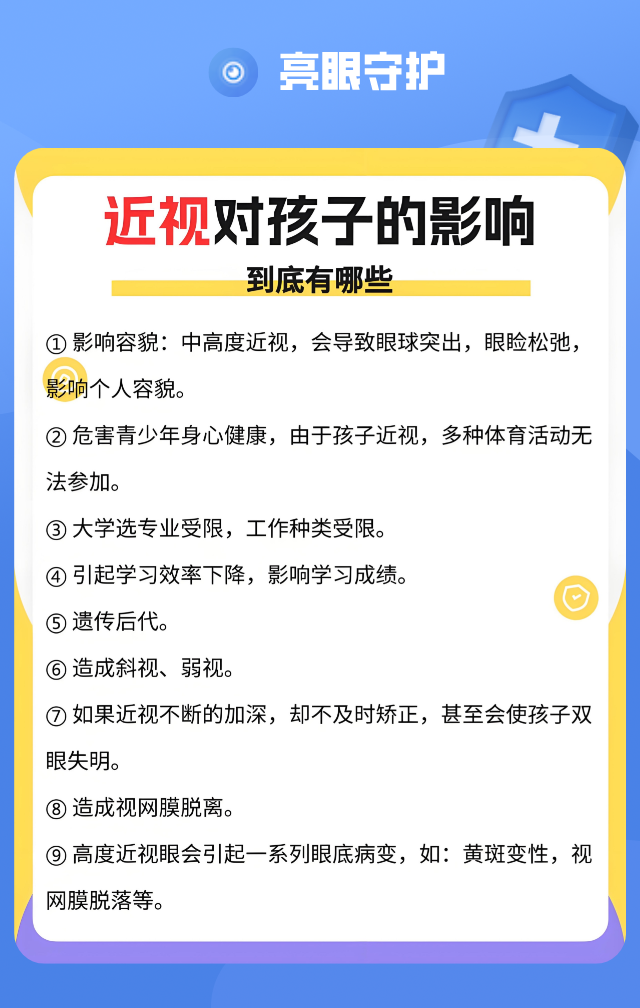 亮眼守护

近视对孩子的影响

到底有哪些

①影响容貌：中高度近视，会导致眼球突出，眼睑松弛，影响个人容貌。

②危害青少年身心健康，由于孩子近视，多种体育活动无法参加。

③大学选专业受限，工作种类受限。

④引起学习效率下降，影响学习成绩。

⑤遗传后代。

⑥造成斜视、弱视。

⑦如果近视不断的加深，却不及时矫正，甚至会使孩子双眼失明。

⑧造成视网膜脱离。

⑨高度近视眼会引起一系列眼底病变，如：黄斑变性，视网膜脱落等。